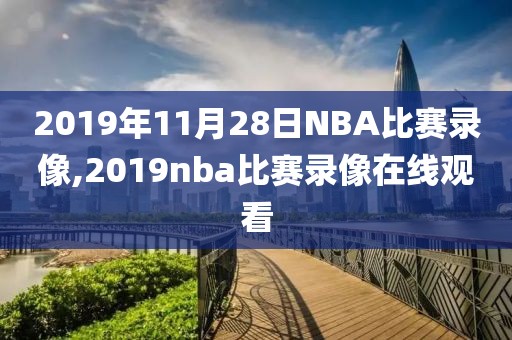 2019年11月28日NBA比赛录像,2019nba比赛录像在线观看